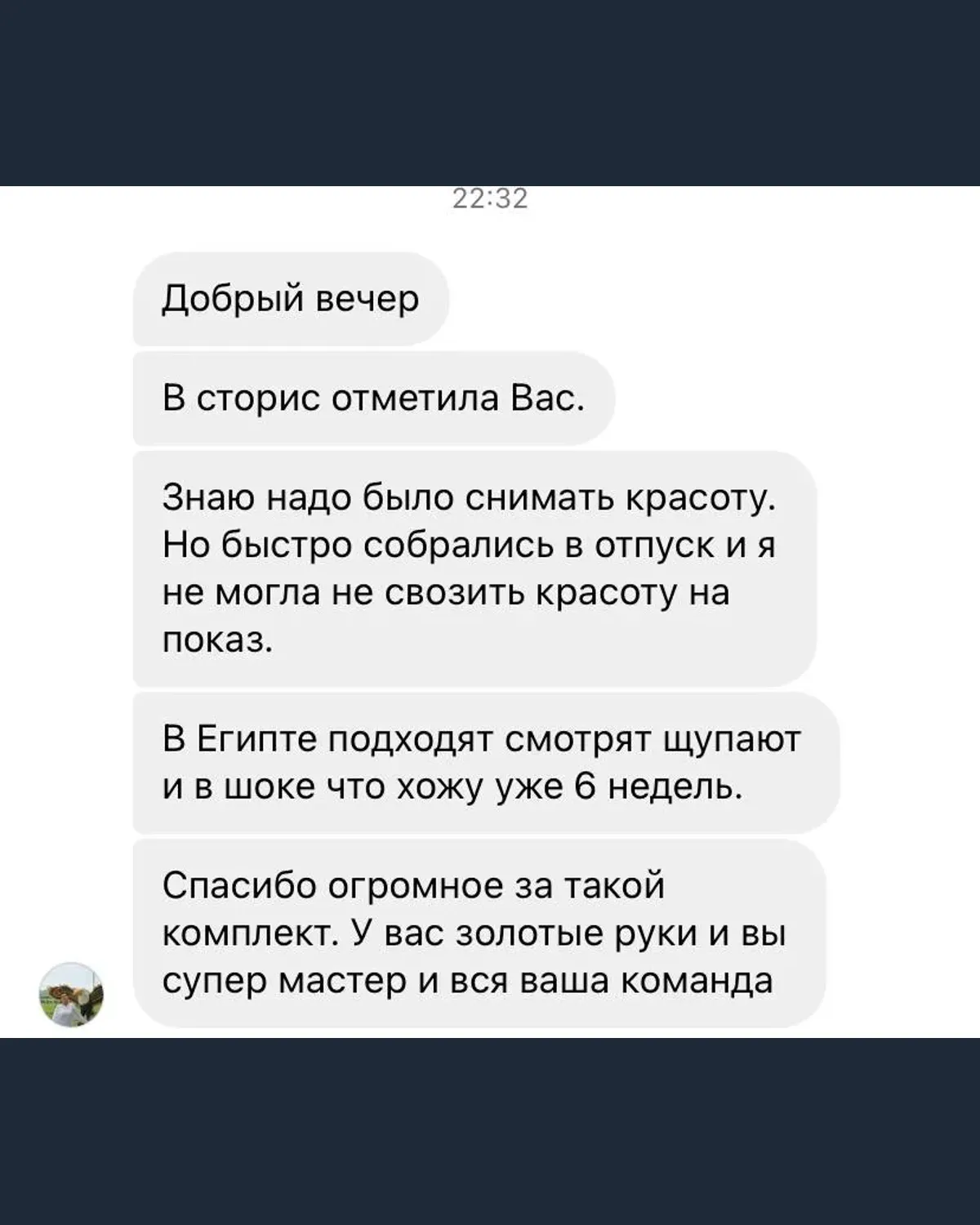 22:32

Добрый вечер

В сторис отметила Вас.

Знаю надо было снимать красоту. Но быстро собрались в отпуск и я не могла не свозить красоту на показ.

В Египте подходят смотрят щупают и в шоке что хожу уже 6 недель.

Спасибо огромное за такой комплект. У вас золотые руки и вы супер мастер и вся ваша команда